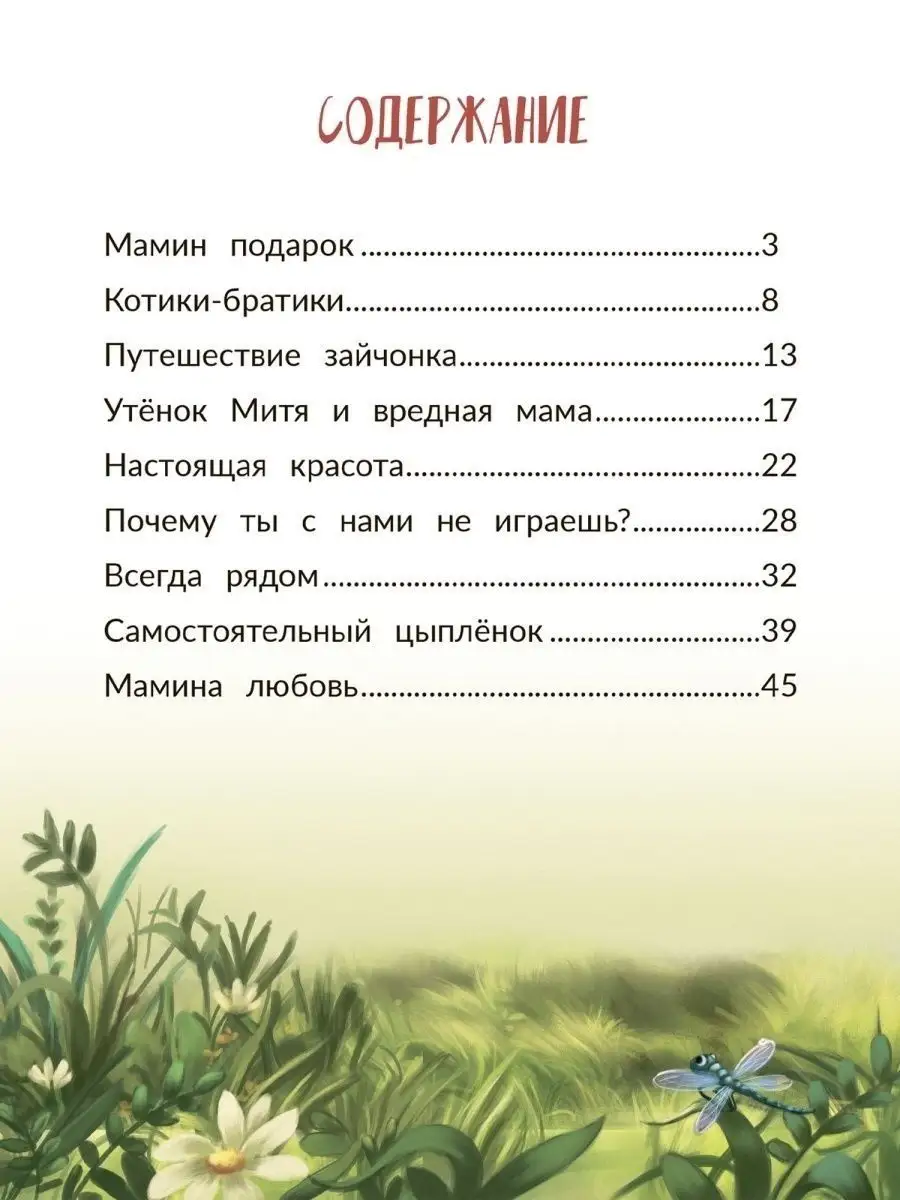 СОДЕРЖАНИЕ

Мамин подарок 3

Котики-братики 8

Путешествие зайчонка 13

Утёнок Митя и вредная мама 17

Настоящая красота 22

Почему ты с нами не играешь? 28

Всегда рядом 32

Самостоятельный цыплёнок 39

Мамина любовь 45